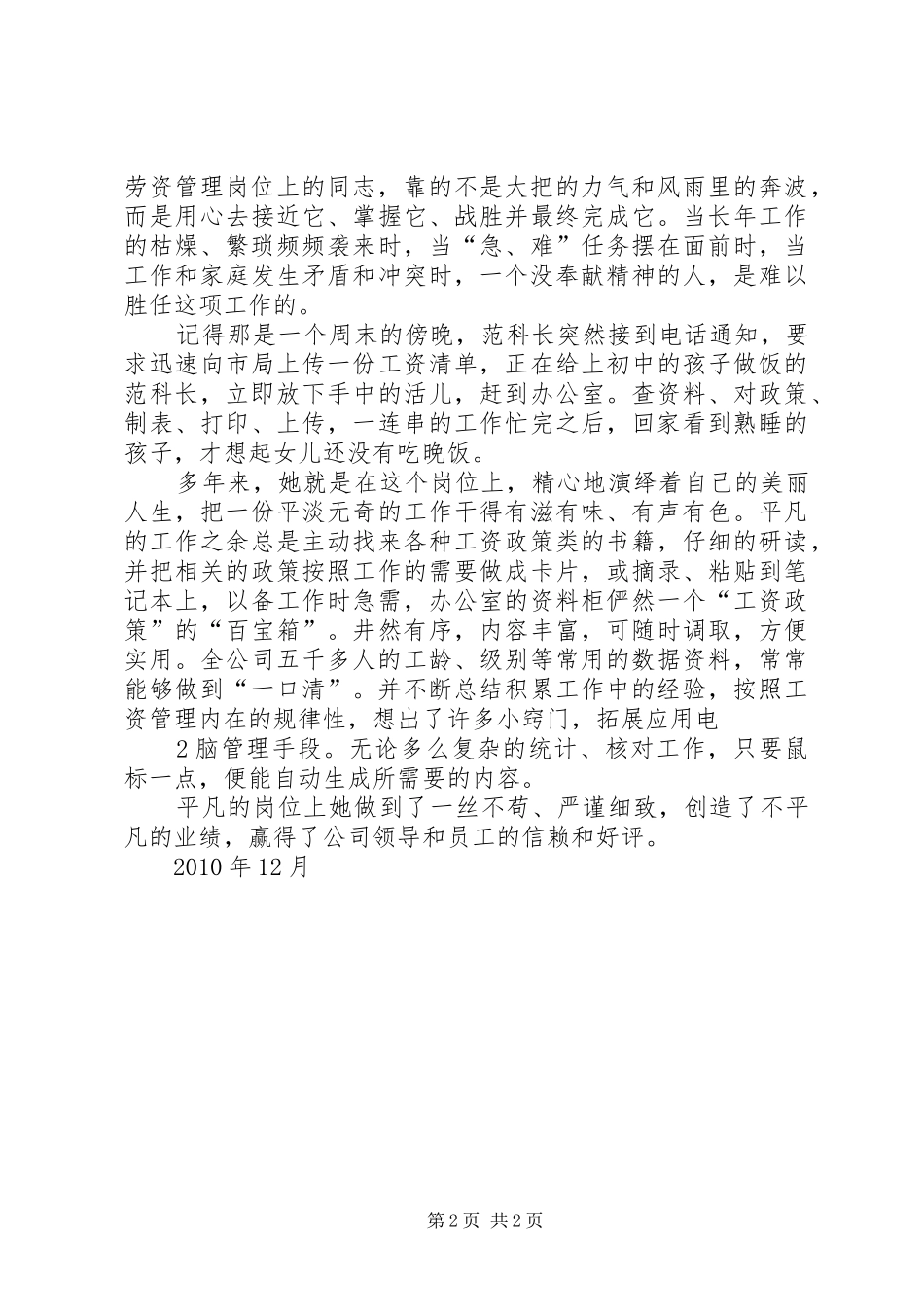 劳资管理岗位上的同志，靠的不是大把的力气和风雨里的奔波，而是用心去接近它、掌握它、战胜并最终完成它。当长年工作的枯燥、繁琐频频袭来时，当“急、难”任务摆在面前时，当工作和家庭发生矛盾和冲突时，一个没奉献精神的人，是难以胜任这项工作的。

记得那是一个周末的傍晚，范科长突然接到电话通知，要求迅速向市局上传一份工资清单，正在给上初中的孩子做饭的范科长，立即放下手中的活儿，赶到办公室。查资料、对政策、制表、打印、上传，一连串的工作忙完之后，回家看到熟睡的孩子，才想起女儿还没有吃晚饭。

多年来，她就是在这个岗位上，精心地演绎着自己的美丽人生，把一份平淡无奇的工作干得有滋有味、有声有色。平凡的工作之余总是主动找来各种工资政策类的书籍，仔细的研读，并把相关的政策按照工作的需要做成卡片，或摘录、粘贴到笔记本上，以备工作时急需，办公室的资料柜俨然一个“工资政策”的“百宝箱”。井然有序，内容丰富，可随时调取，方便实用。全公司五千多人的工龄、级别等常用的数据资料，常常能够做到“一口清”。并不断总结积累工作中的经验，按照工资管理内在的规律性，想出了许多小窍门，拓展应用电

2脑管理手段。无论多么复杂的统计、核对工作，只要鼠标一点，便能自动生成所需要的内容。

平凡的岗位上她做到了一丝不苟、严谨细致，创造了不平凡的业绩，赢得了公司领导和员工的信赖和好评。

2010年12月

第2页 共2页